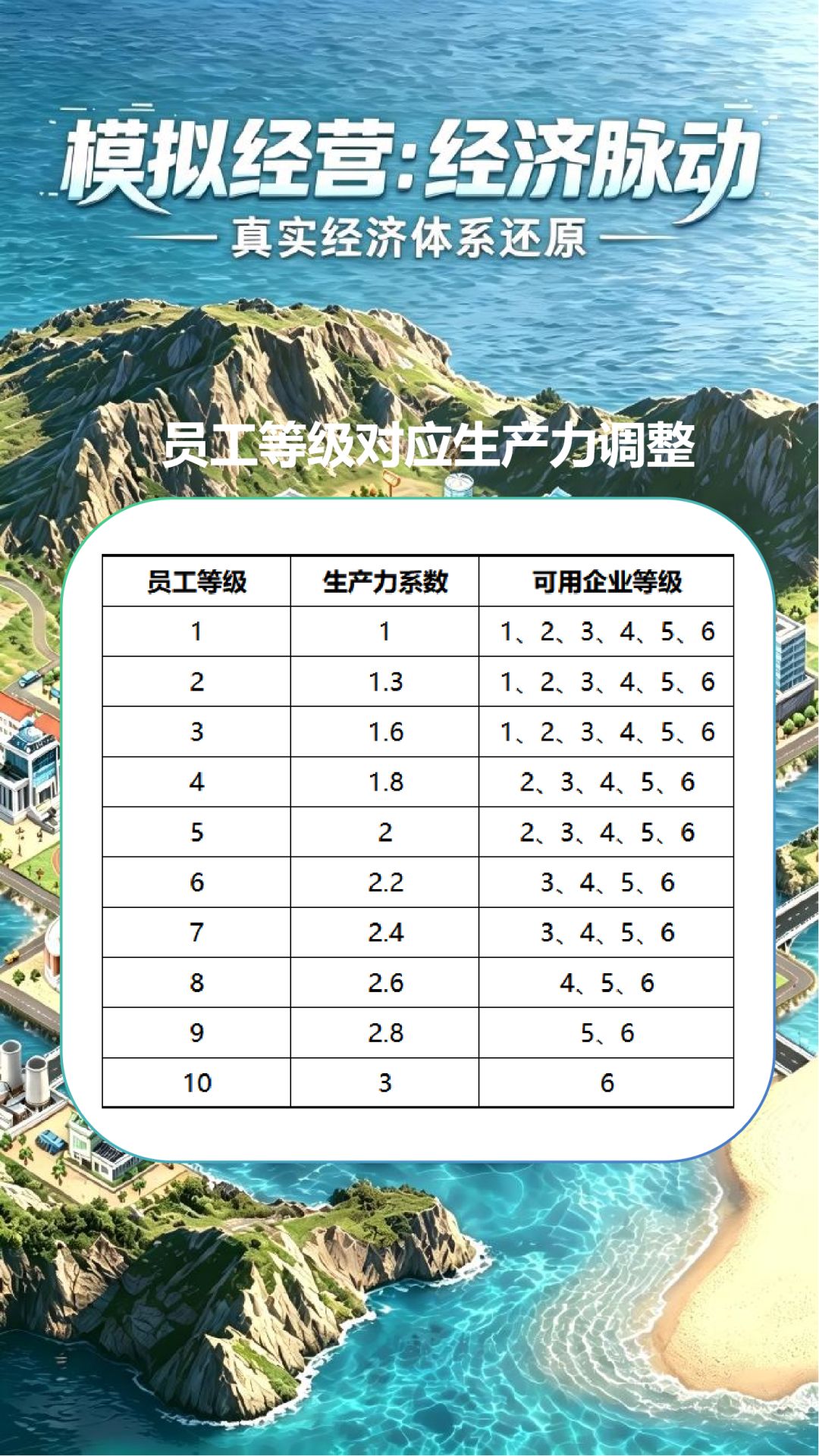 模拟经营:经济脉动

真实经济体系还原

员工等级对应生产力调整

| 员工等级 | 生产力系数 | 可用企业等级 |
|---|---|---|
| 1 | 1 | 1、2、3、4、5、6 |
| 2 | 1.3 | 1、2、3、4、5、6 |
| 3 | 1.6 | 1、2、3、4、5、6 |
| 4 | 1.8 | 2、3、4、5、6 |
| 5 | 2 | 2、3、4、5、6 |
| 6 | 2.2 | 3、4、5、6 |
| 7 | 2.4 | 3、4、5、6 |
| 8 | 2.6 | 4、5、6 |
| 9 | 2.8 | 5、6 |
| 10 | 3 | 6 |